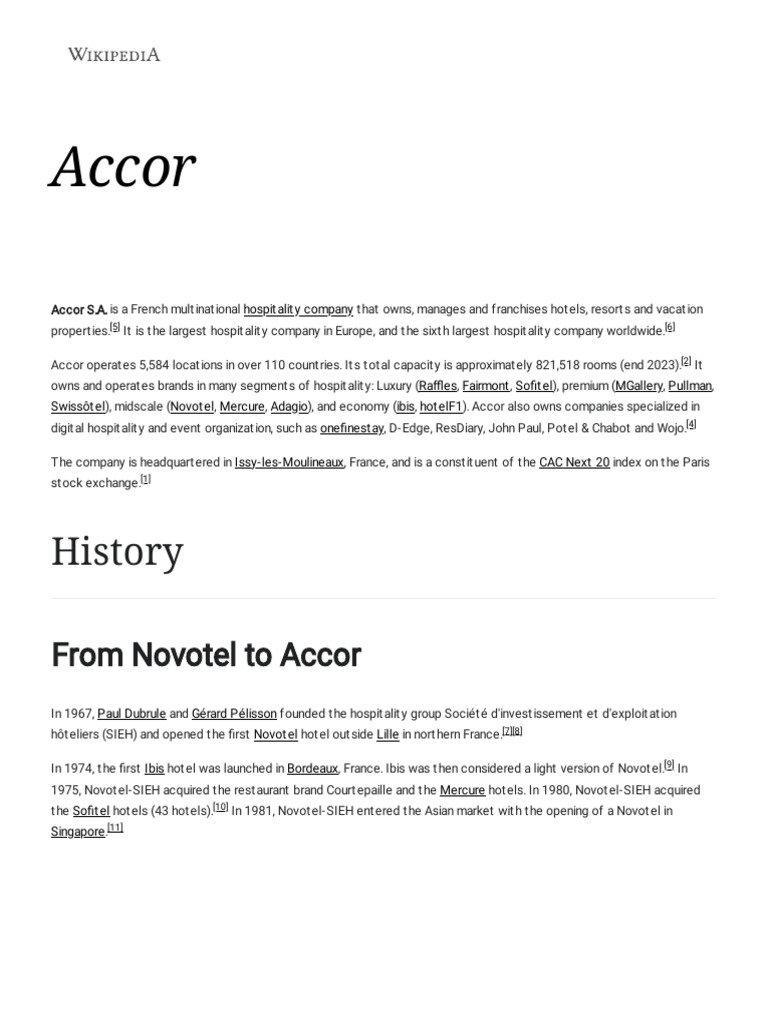 WIKIPEDIA

Accor

Accor S.A. is a French multinational hospitality company that owns, manages and franchises hotels, resorts and vacation properties.[5] It is the largest hospitality company in Europe, and the sixth largest hospitality company worldwide.[6]

Accor operates 5,584 locations in over 110 countries. Its total capacity is approximately 821,518 rooms (end 2023).[2] It owns and operates brands in many segments of hospitality: Luxury (Raffles, Fairmont, Sofitel), premium (MGallery, Pullman, Swissôtel), midscale (Novotel, Mercure, Adagio), and economy (ibis, hotelF1). Accor also owns companies specialized in digital hospitality and event organization, such as onefinestay, D-Edge, ResDiary, John Paul, Potel & Chabot and Wojo.[4]

The company is headquartered in Issy-les-Moulineaux, France, and is a constituent of the CAC Next 20 index on the Paris stock exchange.[1]

History

From Novotel to Accor

In 1967, Paul Dubrule and Gérard Pélisson founded the hospitality group Société d'investissement et d'exploitation hôteliers (SIEH) and opened the first Novotel hotel outside Lille in northern France.[7][8]

In 1974, the first Ibis hotel was launched in Bordeaux, France. Ibis was then considered a light version of Novotel.[9] In 1975, Novotel-SIEH acquired the restaurant brand Courtepaille and the Mercure hotels. In 1980, Novotel-SIEH acquired the Sofitel hotels (43 hotels).[10] In 1981, Novotel-SIEH entered the Asian market with the opening of a Novotel in Singapore.[11]